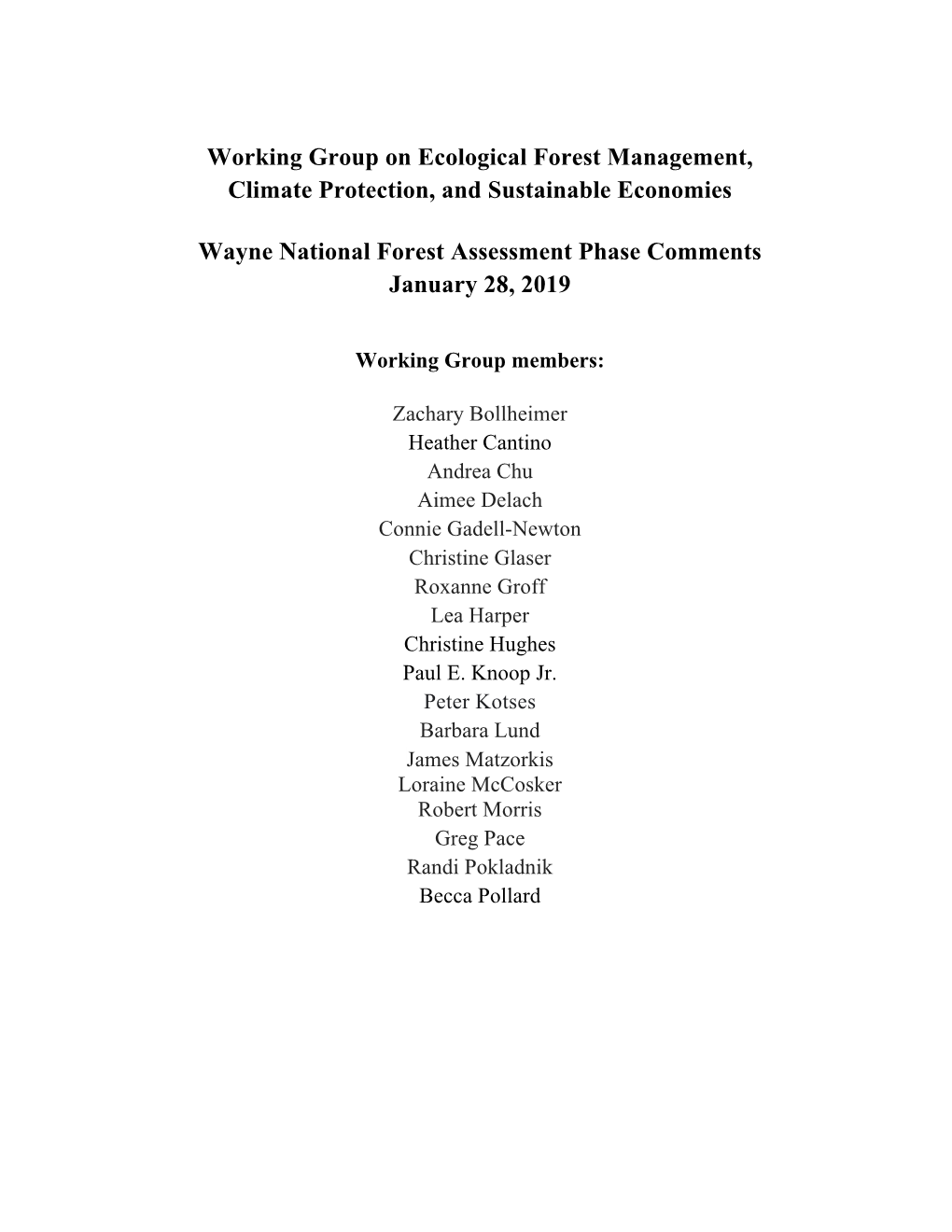 Working Group on Ecological Forest Management, Climate Protection, and Sustainable Economies

Wayne National Forest Assessment Phase Comments
January 28, 2019

Working Group members:

Zachary Bollheimer
Heather Cantino
Andrea Chu
Aimee Delach
Connie Gadell-Newton
Christine Glaser
Roxanne Groff
Lea Harper
Christine Hughes
Paul E. Knoop Jr.
Peter Kotses
Barbara Lund
James Matzorkis
Loraine McCosker
Robert Morris
Greg Pace
Randi Pokladnik
Becca Pollard